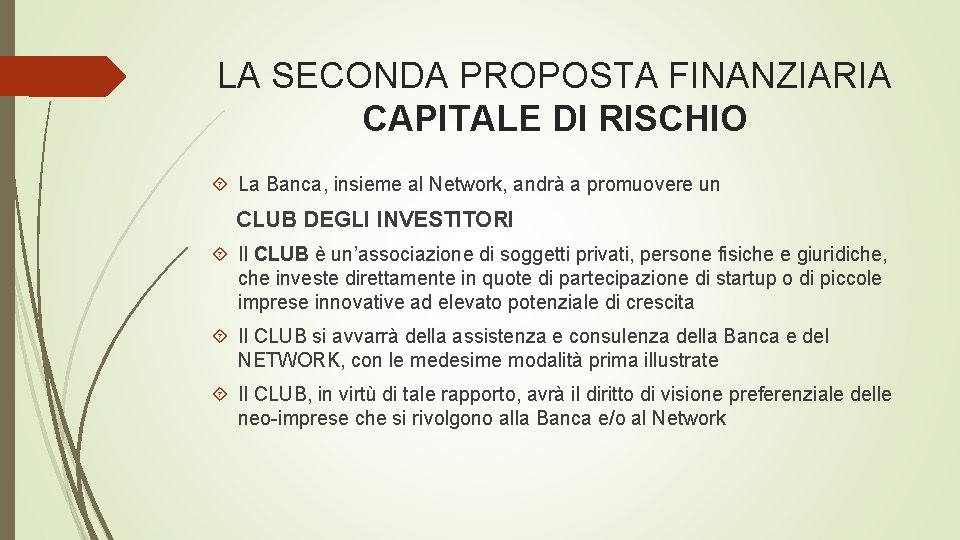 LA SECONDA PROPOSTA FINANZIARIA
CAPITALE DI RISCHIO

La Banca, insieme al Network, andrà a promuovere un

CLUB DEGLI INVESTITORI

Il CLUB è un’associazione di soggetti privati, persone fisiche e giuridiche, che investe direttamente in quote di partecipazione di startup o di piccole imprese innovative ad elevato potenziale di crescita

Il CLUB si avvarrà della assistenza e consulenza della Banca e del NETWORK, con le medesime modalità prima illustrate

Il CLUB, in virtù di tale rapporto, avrà il diritto di visione preferenziale delle neo-imprese che si rivolgono alla Banca e/o al Network